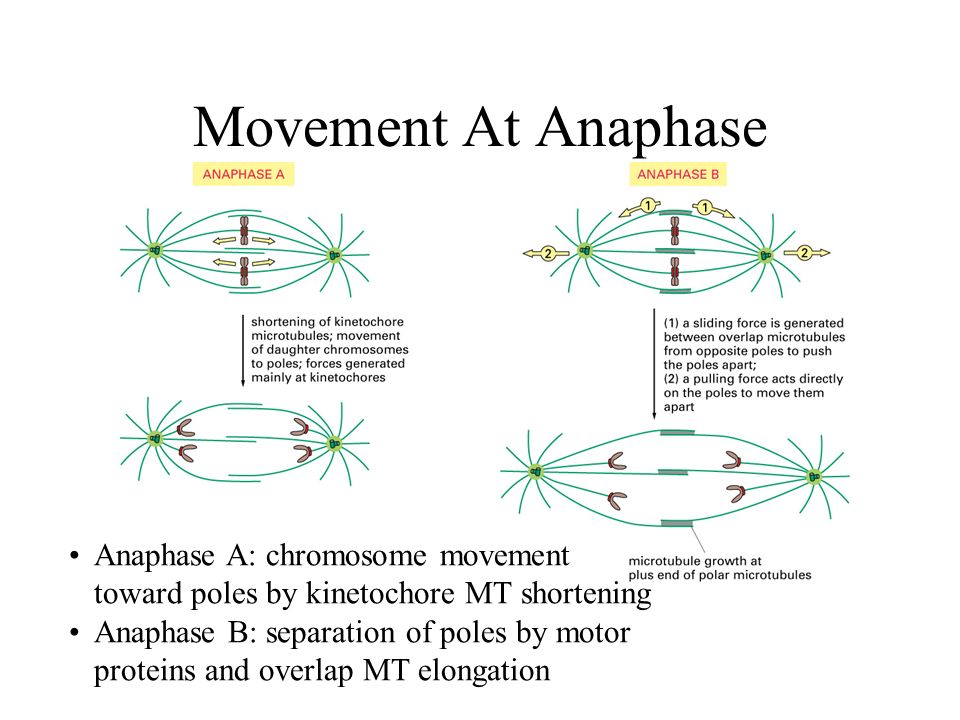 Movement At Anaphase

ANAPHASE A

shortening of kinetochore microtubules; movement of daughter chromosomes to poles; forces generated mainly at kinetochores

ANAPHASE B

1

1

2

2

(1) a sliding force is generated between overlap microtubules from opposite poles to push the poles apart;
(2) a pulling force acts directly on the poles to move them apart

microtubule growth at plus end of polar microtubules

• Anaphase A: chromosome movement toward poles by kinetochore MT shortening
• Anaphase B: separation of poles by motor proteins and overlap MT elongation